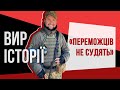 ВИР ІСТОРІЇ

«ПЕРЕМОЖЦІВ НЕ СУДЯТЬ»